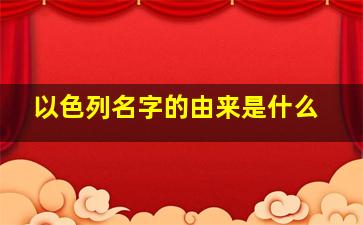 以色列名字的由来是什么